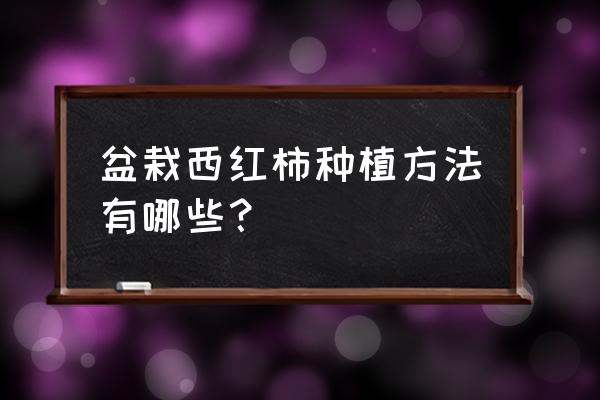 盆栽西红柿种植方法有哪些？